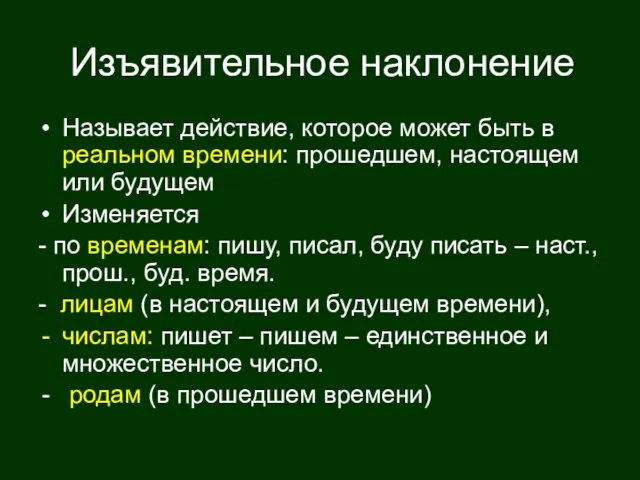 Изъявительное наклонение

• Называет действие, которое может быть в реальном времени: прошедшем, настоящем или будущем

• Изменяется

- по временам: пишу, писал, буду писать – наст., прош., буд. время.

- лицам (в настоящем и будущем времени),

- числам: пишет – пишем – единственное и множественное число.

- родам (в прошедшем времени)